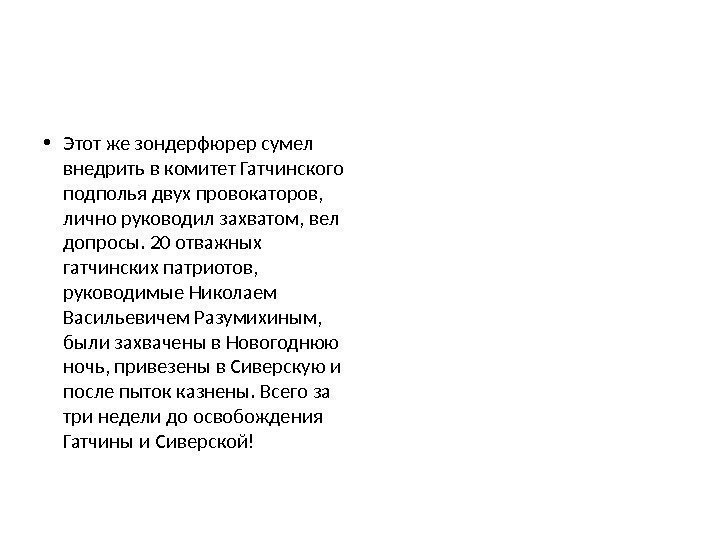 • Этот же зондерфюрер сумел внедрить в комитет Гатчинского подполья двух провокаторов, лично руководил захватом, вел допросы. 20 отважных гатчинских патриотов, руководимые Николаем Васильевичем Разумихиным, были захвачены в Новогоднюю ночь, привезены в Сиверскую и после пыток казнены. Всего за три недели до освобождения Гатчины и Сиверской!